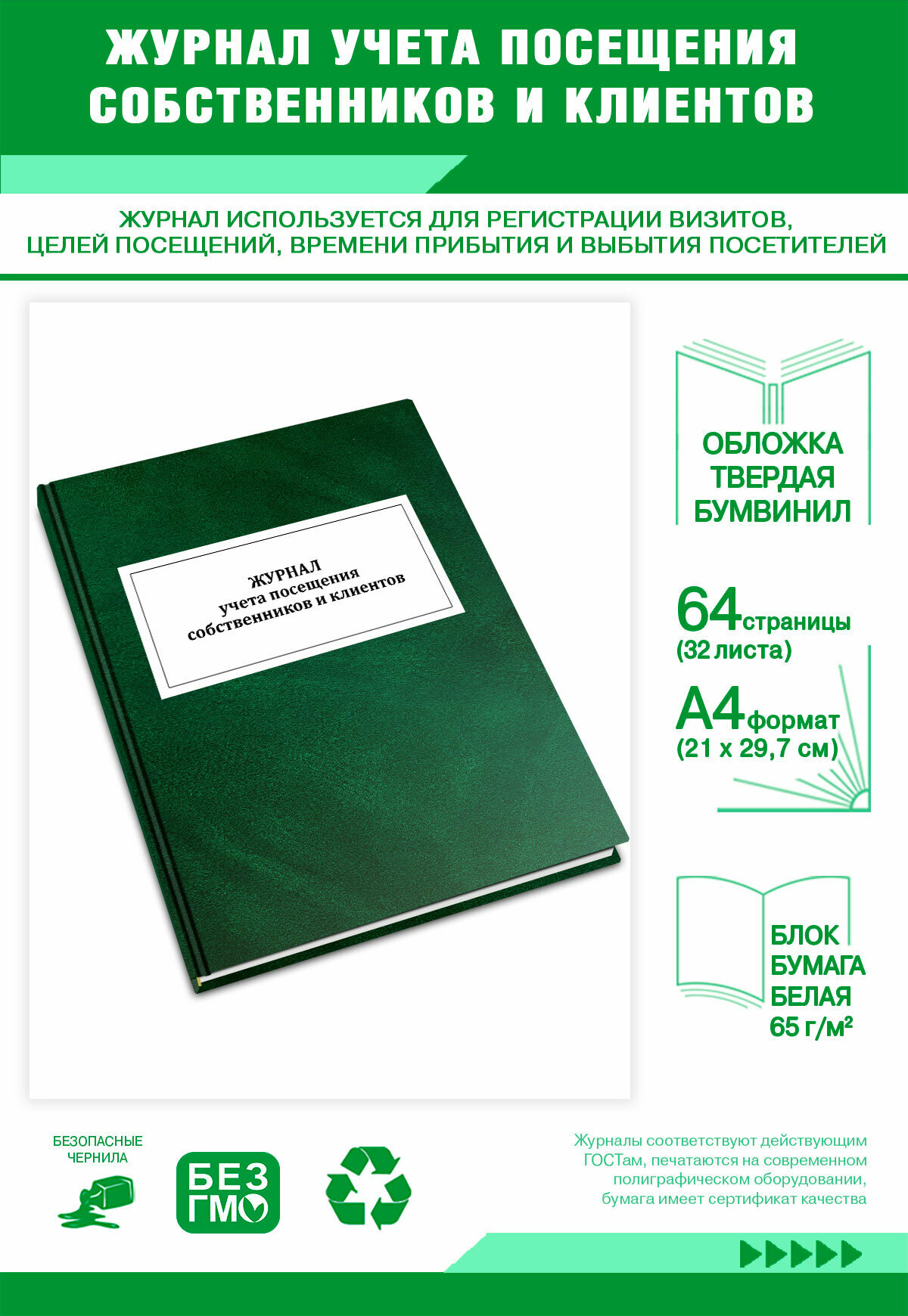 ЖУРНАЛ УЧЕТА ПОСЕЩЕНИЯ СОБСТВЕННИКОВ И КЛИЕНТОВ

ЖУРНАЛ ИСПОЛЬЗУЕТСЯ ДЛЯ РЕГИСТРАЦИИ ВИЗИТОВ, ЦЕЛЕЙ ПОСЕЩЕНИЙ, ВРЕМЕНИ ПРИБЫТИЯ И ВЫБЫТИЯ ПОСЕТИТЕЛЕЙ

ЖУРНАЛ
учета посещения
собственников и клиентов

ОБЛОЖКА
ТВЕРДАЯ
БУМВИНИЛ

64 страницы
(32 листа)

А4 формат
(21 х 29,7 см)

БЛОК
БУМАГА
БЕЛАЯ
65 г/м²

БЕЗОПАСНЫЕ
ЧЕРНИЛА

БЕЗ
ГМО

Журналы соответствуют действующим ГОСТам, печатаются на современном полиграфическом оборудовании, бумага имеет сертификат качества